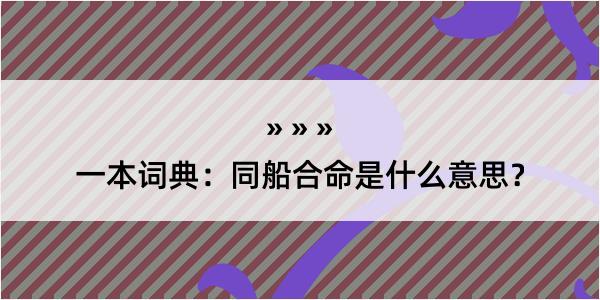 » » »

一本词典：同船合命是什么意思？